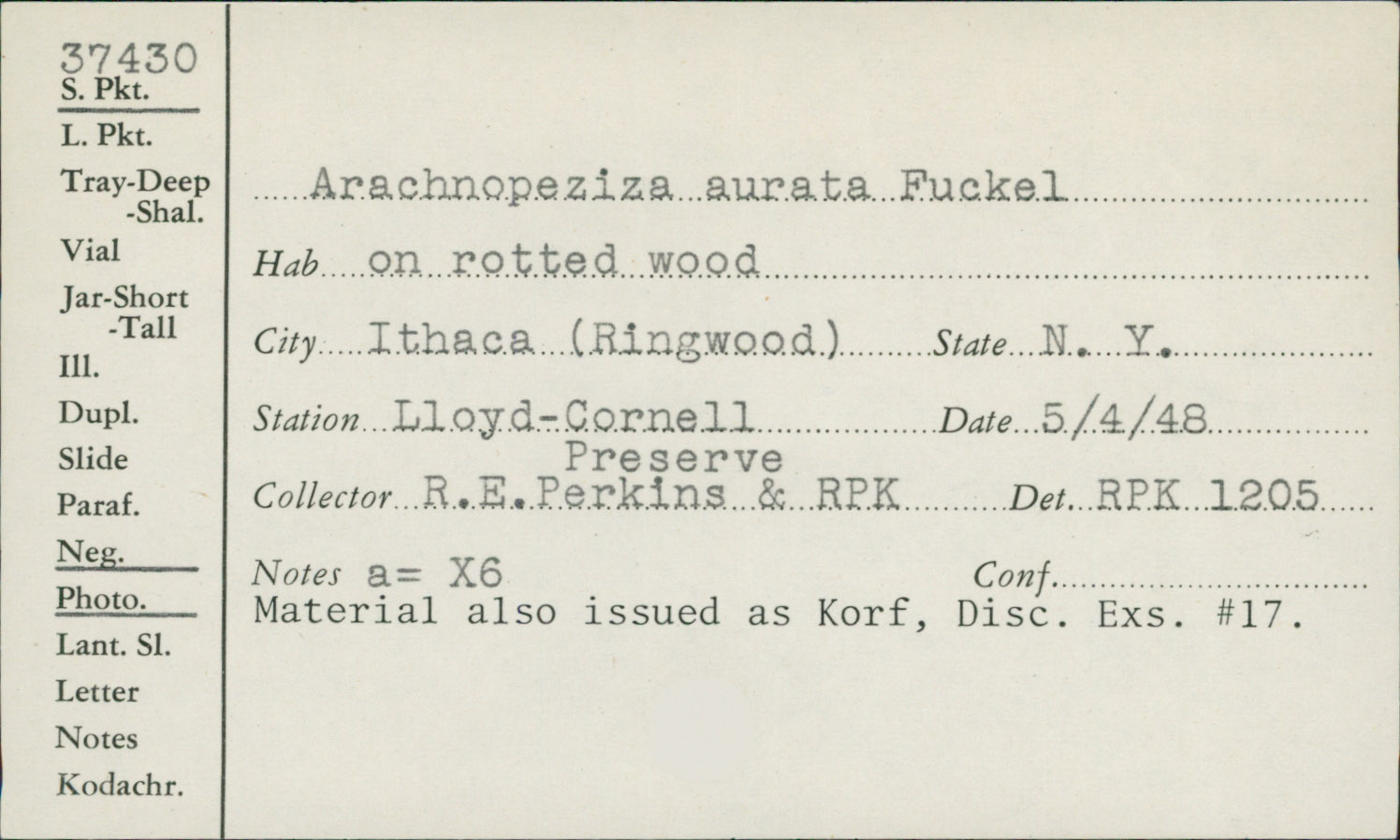 37430
S. Pkt.
L. Pkt.
Tray-Deep
-Shal.
Vial
Jar-Short
-Tall
Ill.
Dupl.
Slide
Paraf.
Neg.
Photo.
Lant. Sl.
Letter
Notes
Kodachr.

Arachnopeziza aurata Fuckel

Hab on rotted wood

City Ithaca (Ringwood) State N. Y.

Station Lloyd-Cornell Preserve Date 5/4/48

Collector R.E.Perkins & RPK Det. RPK 1205

Notes a= X6 Conf.
Material also issued as Korf, Disc. Exs. #17.